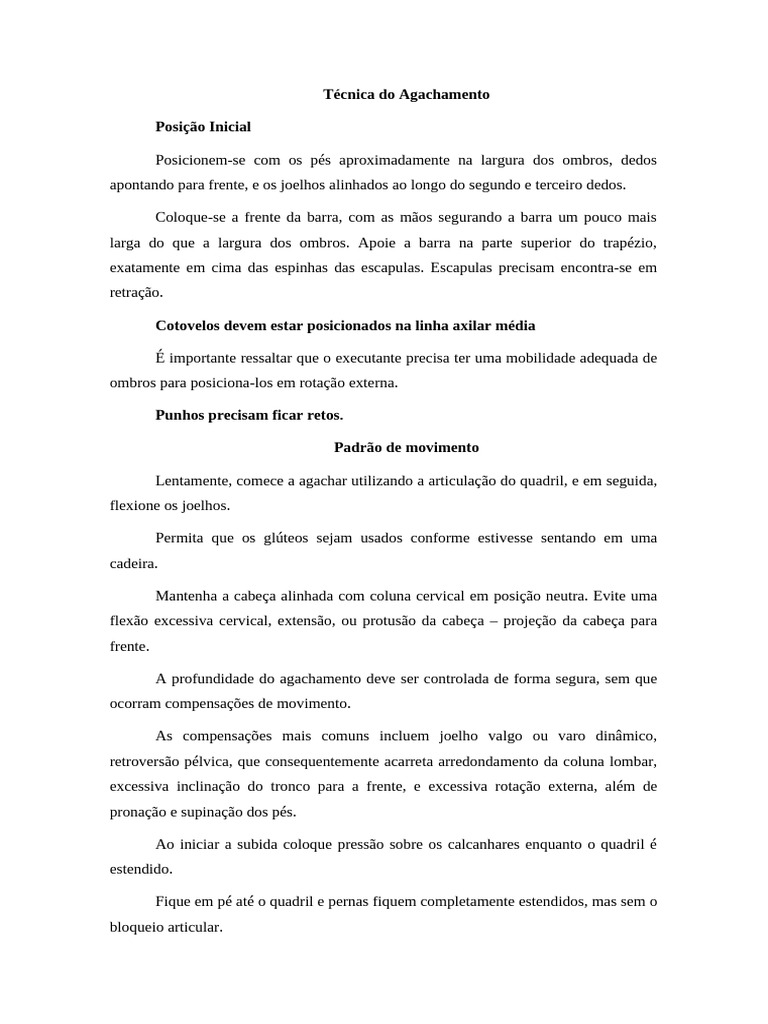 Técnica do Agachamento

Posição Inicial

Posicionem-se com os pés aproximadamente na largura dos ombros, dedos apontando para frente, e os joelhos alinhados ao longo do segundo e terceiro dedos.

Coloque-se a frente da barra, com as mãos segurando a barra um pouco mais larga do que a largura dos ombros. Apoie a barra na parte superior do trapézio, exatamente em cima das espinhas das escapulas. Escapulas precisam encontra-se em retração.

Cotovelos devem estar posicionados na linha axilar média

É importante ressaltar que o executante precisa ter uma mobilidade adequada de ombros para posiciona-los em rotação externa.

Punhos precisam ficar retos.

Padrão de movimento

Lentamente, comece a agachar utilizando a articulação do quadril, e em seguida, flexione os joelhos.

Permita que os glúteos sejam usados conforme estivesse sentando em uma cadeira.

Mantenha a cabeça alinhada com coluna cervical em posição neutra. Evite uma flexão excessiva cervical, extensão, ou protusão da cabeça – projeção da cabeça para frente.

A profundidade do agachamento deve ser controlada de forma segura, sem que ocorram compensações de movimento.

As compensações mais comuns incluem joelho valgo ou varo dinâmico, retroversão pélvica, que consequentemente acarreta arredondamento da coluna lombar, excessiva inclinação do tronco para a frente, e excessiva rotação externa, além de pronação e supinação dos pés.

Ao iniciar a subida coloque pressão sobre os calcanhares enquanto o quadril é estendido.

Fique em pé até o quadril e pernas fiquem completamente estendidos, mas sem o bloqueio articular.